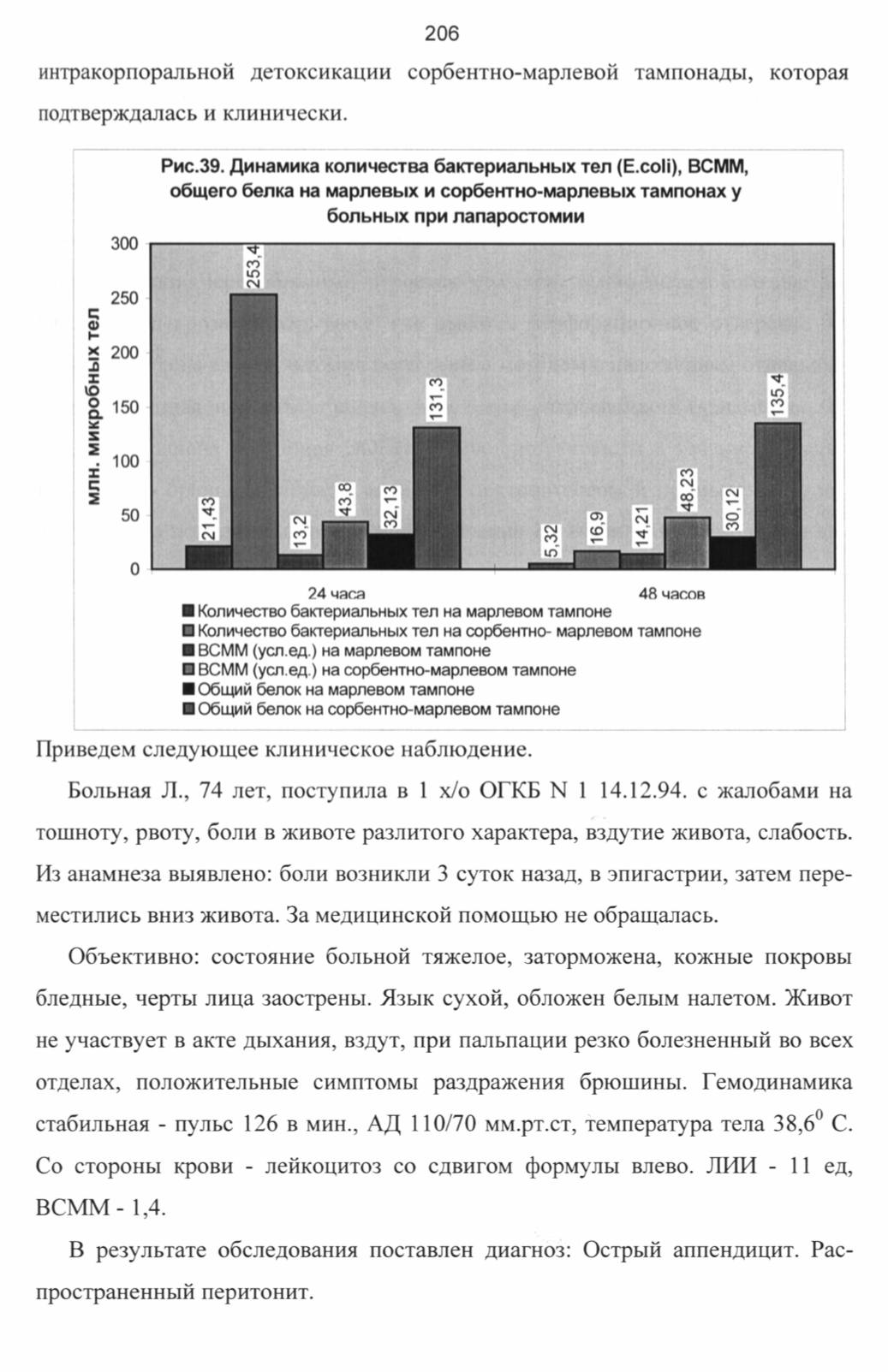 206

интракорпоральной детоксикации сорбентно-марлевой тампонады, которая подтверждалась и клинически.

Рис.39. Динамика количества бактериальных тел (E.coli), ВСММ, общего белка на марлевых и сорбентно-марлевых тампонах у больных при лапаростомии

млн. микробных тел

300
250
200
150
100
50
0

21,43
253,4
13,2
43,8
32,13
131,3
5,32
16,9
14,21
48,23
30,12
135,4

24 часа
48 часов

Количество бактериальных тел на марлевом тампоне
Количество бактериальных тел на сорбентно- марлевом тампоне
ВСММ (усл.ед.) на марлевом тампоне
ВСММ (усл.ед.) на сорбентно-марлевом тампоне
Общий белок на марлевом тампоне
Общий белок на сорбентно-марлевом тампоне

Приведем следующее клиническое наблюдение.

Больная Л., 74 лет, поступила в 1 х/о ОГКБ N 1 14.12.94. с жалобами на тошноту, рвоту, боли в животе разлитого характера, вздутие живота, слабость. Из анамнеза выявлено: боли возникли 3 суток назад, в эпигастрии, затем переместились вниз живота. За медицинской помощью не обращалась.

Объективно: состояние больной тяжелое, заторможена, кожные покровы бледные, черты лица заострены. Язык сухой, обложен белым налетом. Живот не участвует в акте дыхания, вздут, при пальпации резко болезненный во всех отделах, положительные симптомы раздражения брюшины. Гемодинамика стабильная - пульс 126 в мин., АД 110/70 мм.рт.ст, температура тела $38,6^0$ С. Со стороны крови - лейкоцитоз со сдвигом формулы влево. ЛИИ - 11 ед, ВСММ - 1,4.

В результате обследования поставлен диагноз: Острый аппендицит. Распространенный перитонит.